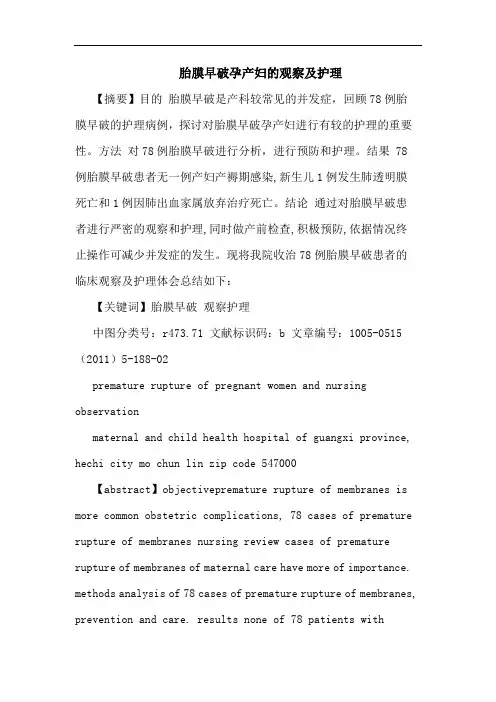 胎膜早破孕产妇的观察及护理

【摘要】目的 胎膜早破是产科较常见的并发症，回顾78例胎膜早破的护理病例，探讨对胎膜早破孕产妇进行有较的护理的重要性。方法 对78例胎膜早破进行分析，进行预防和护理。结果 78例胎膜早破患者无一例产妇产褥期感染，新生儿1例发生肺透明膜死亡和1例因肺出血家属放弃治疗死亡。结论 通过对胎膜早破患者进行严密的观察和护理，同时做产前检查，积极预防，依据情况终止操作可减少并发症的发生。现将我院收治78例胎膜早破患者的临床观察及护理体会总结如下：

【关键词】胎膜早破 观察护理

中图分类号：r473.71 文献标识码：b 文章编号：1005-0515（2011）5-188-02

premature rupture of pregnant women and nursing observation

maternal and child health hospital of guangxi province, hechi city mo chun lin zip code 547000

【abstract】objectivepremature rupture of membranes is more common obstetric complications, 78 cases of premature rupture of membranes nursing review cases of premature rupture of membranes of maternal care have more of importance. methods analysis of 78 cases of premature rupture of membranes, prevention and care. results none of 78 patients with